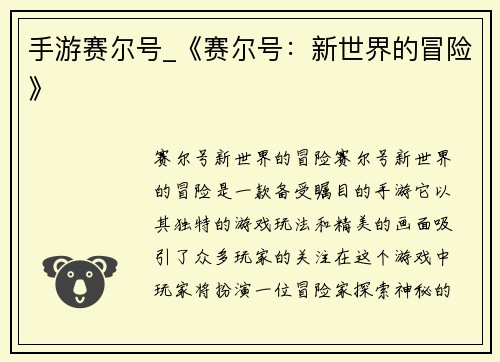 手游赛尔号_《赛尔号：新世界的冒险》

赛尔号新世界的冒险赛尔号新世界的冒险是一款备受瞩目的手游它以其独特的游戏玩法和精美的画面吸引了众多玩家的关注在这个游戏中玩家将扮演一位冒险家探索神秘的